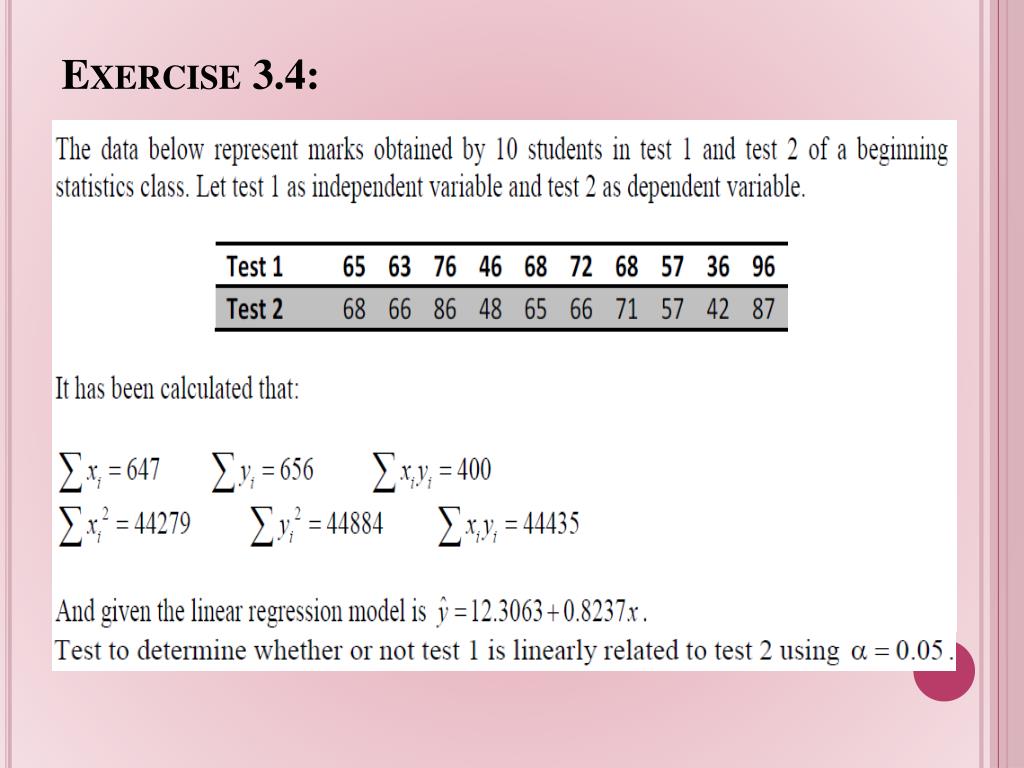 EXERCISE 3.4:

The data below represent marks obtained by 10 students in test 1 and test 2 of a beginning statistics class. Let test 1 as independent variable and test 2 as dependent variable.

| Test 1 | 65 | 63 | 76 | 46 | 68 | 72 | 68 | 57 | 36 | 96 |
|---|---|---|---|---|---|---|---|---|---|---|
| Test 2 | 68 | 66 | 86 | 48 | 65 | 66 | 71 | 57 | 42 | 87 |

It has been calculated that:

$\sum x_i = 647$ $\sum y_i = 656$ $\sum x_i y_i = 400$
$\sum x_i^2 = 44279$ $\sum y_i^2 = 44884$ $\sum x_i y_i = 44435$

And given the linear regression model is $\hat{y} = 12.3063 + 0.8237x$.
Test to determine whether or not test 1 is linearly related to test 2 using $\alpha = 0.05$.